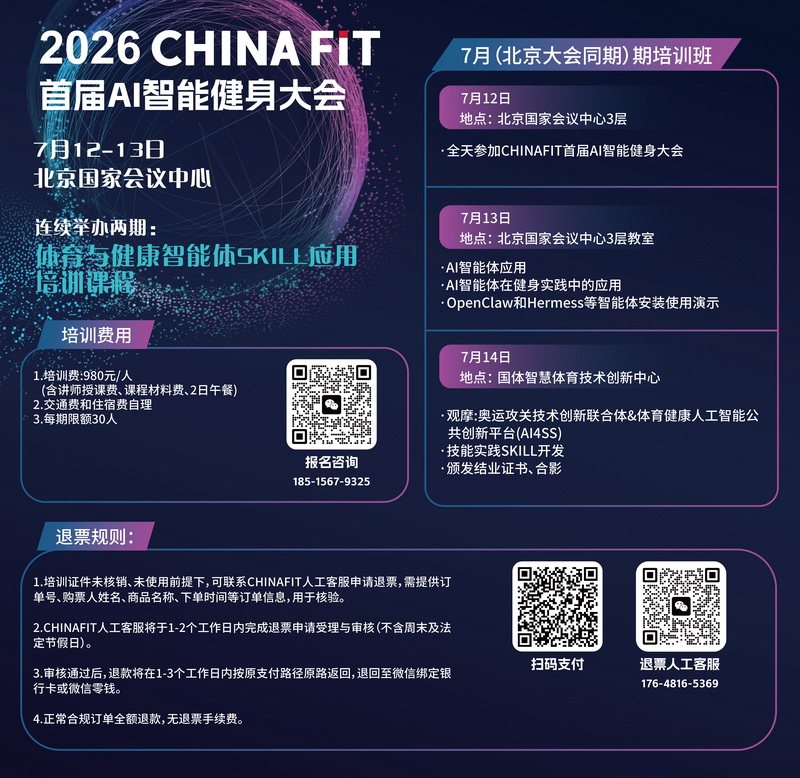 2026 CHINA FIT
首届AI智能健身大会

7月12-13日
北京国家会议中心

连续举办两期：
体育与健康智能体SKILL应用培训课程

培训费用

1.培训费:980元/人
(含讲师授课费、课程材料费、2日午餐)
2.交通费和住宿费自理
3.每期限额30人

报名咨询
185-1567-9325

7月(北京大会同期)期培训班

7月12日
地点：北京国家会议中心3层

·全天参加CHINAFIT首届AI智能健身大会

7月13日
地点：北京国家会议中心3层教室

·AI智能体应用
·AI智能体在健身实践中的应用
·OpenClaw和Hermess等智能体安装使用演示

7月14日
地点：国体智慧体育技术创新中心

·观摩:奥运攻关技术创新联合体&体育健康人工智能公共创新平台(AI4SS)
·技能实践SKILL开发
·颁发结业证书、合影

退票规则：

1.培训证件未核销、未使用前提下,可联系CHINAFIT人工客服申请退票,需提供订单号、购票人姓名、商品名称、下单时间等订单信息,用于核验。

2.CHINAFIT人工客服将于1-2个工作日内完成退票申请受理与审核(不含周末及法定节假日)。

3.审核通过后,退款将在1-3个工作日内按原支付路径原路返回,退回至微信绑定银行卡或微信零钱。

4.正常合规订单全额退款,无退票手续费。

扫码支付

退票人工客服
176-4816-5369